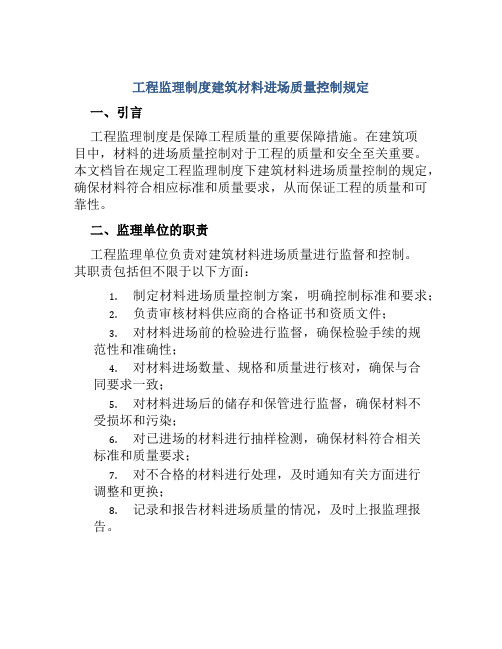 工程监理制度建筑材料进场质量控制规定

一、引言

工程监理制度是保障工程质量的重要保障措施。在建筑项目中，材料的进场质量控制对于工程的质量和安全至关重要。本文档旨在规定工程监理制度下建筑材料进场质量控制的规定，确保材料符合相应标准和质量要求，从而保证工程的质量和可靠性。

二、监理单位的职责

工程监理单位负责对建筑材料进场质量进行监督和控制。其职责包括但不限于以下方面：

1. 制定材料进场质量控制方案，明确控制标准和要求；
2. 负责审核材料供应商的合格证书和资质文件；
3. 对材料进场前的检验进行监督，确保检验手续的规范性和准确性；
4. 对材料进场数量、规格和质量进行核对，确保与合同要求一致；
5. 对材料进场后的储存和保管进行监督，确保材料不受损坏和污染；
6. 对已进场的材料进行抽样检测，确保材料符合相关标准和质量要求；
7. 对不合格的材料进行处理，及时通知有关方面进行调整和更换；
8. 记录和报告材料进场质量的情况，及时上报监理报告。